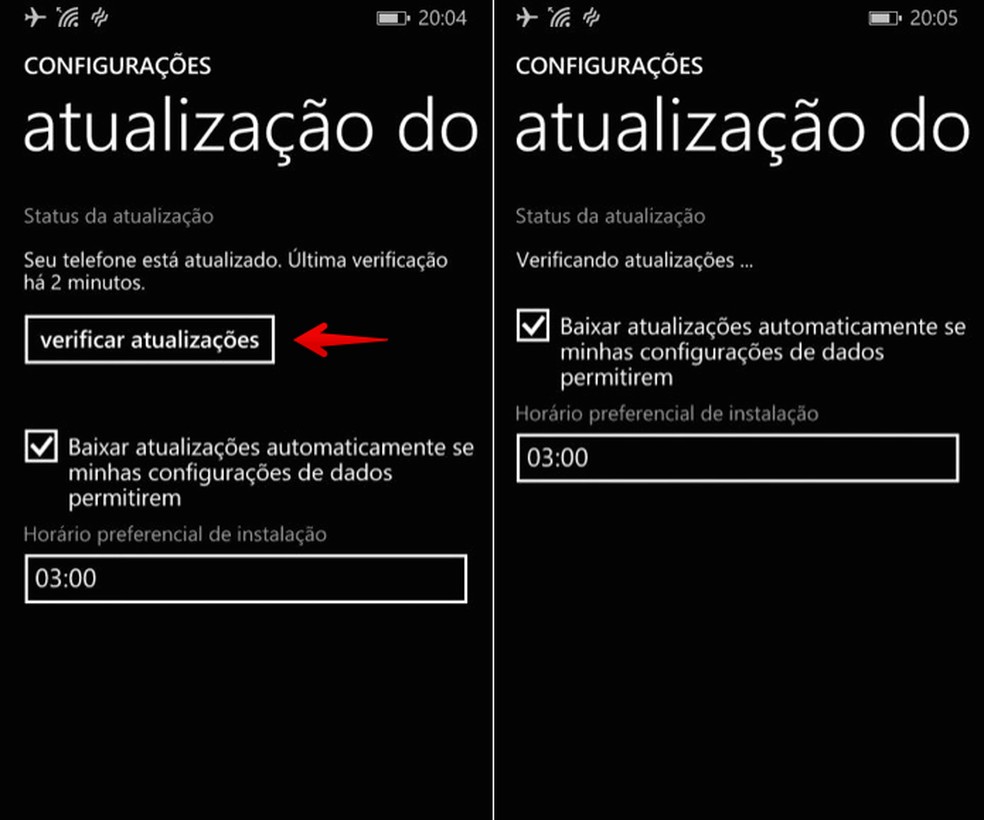 20:04

CONFIGURAÇÕES

atualização do

Status da atualização

Seu telefone está atualizado. Última verificação há 2 minutos.

verificar atualizações

Baixar atualizações automaticamente se minhas configurações de dados permitirem

Horário preferencial de instalação

03:00

20:05

CONFIGURAÇÕES

atualização do

Status da atualização

Verificando atualizações ...

Baixar atualizações automaticamente se minhas configurações de dados permitirem

Horário preferencial de instalação

03:00